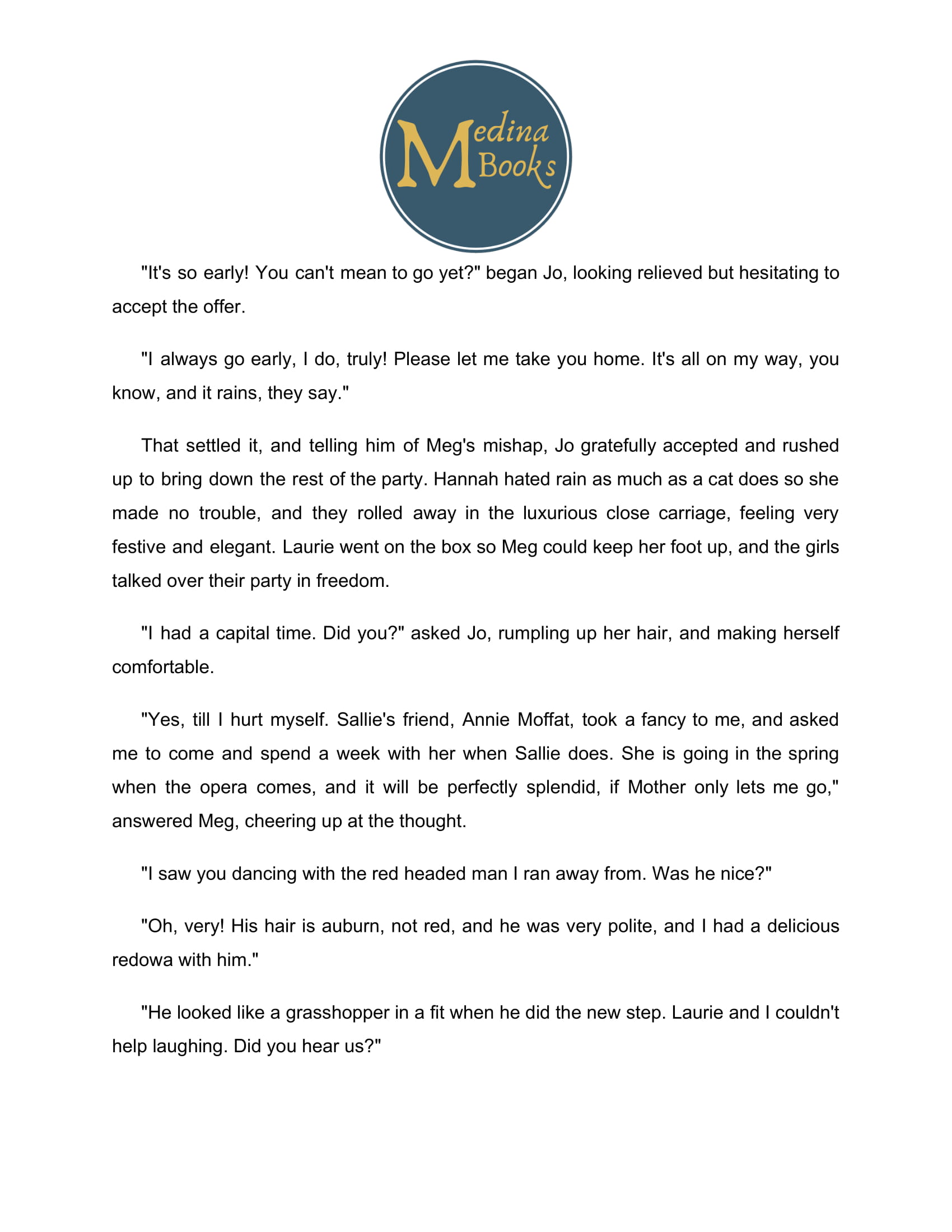 Medina Books

"It's so early! You can't mean to go yet?" began Jo, looking relieved but hesitating to accept the offer.

"I always go early, I do, truly! Please let me take you home. It's all on my way, you know, and it rains, they say."

That settled it, and telling him of Meg's mishap, Jo gratefully accepted and rushed up to bring down the rest of the party. Hannah hated rain as much as a cat does so she made no trouble, and they rolled away in the luxurious close carriage, feeling very festive and elegant. Laurie went on the box so Meg could keep her foot up, and the girls talked over their party in freedom.

"I had a capital time. Did you?" asked Jo, rumpling up her hair, and making herself comfortable.

"Yes, till I hurt myself. Sallie's friend, Annie Moffat, took a fancy to me, and asked me to come and spend a week with her when Sallie does. She is going in the spring when the opera comes, and it will be perfectly splendid, if Mother only lets me go," answered Meg, cheering up at the thought.

"I saw you dancing with the red headed man I ran away from. Was he nice?"

"Oh, very! His hair is auburn, not red, and he was very polite, and I had a delicious redowa with him."

"He looked like a grasshopper in a fit when he did the new step. Laurie and I couldn't help laughing. Did you hear us?"